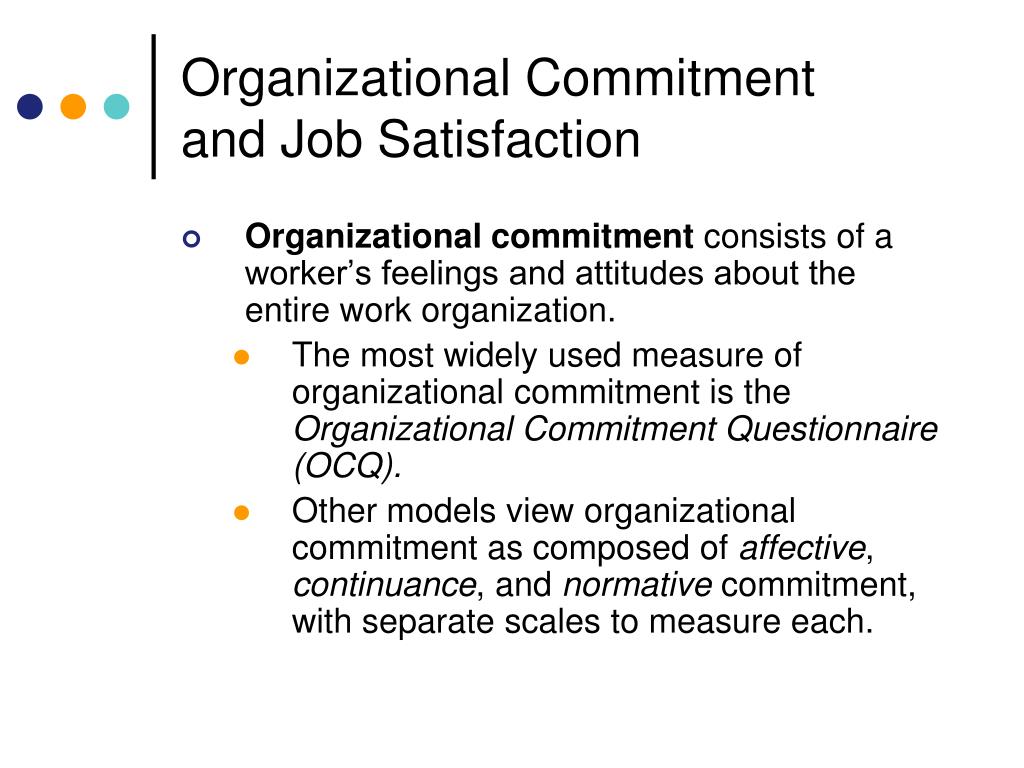 Organizational Commitment and Job Satisfaction

Organizational commitment consists of a worker’s feelings and attitudes about the entire work organization.

The most widely used measure of organizational commitment is the Organizational Commitment Questionnaire (OCQ).

Other models view organizational commitment as composed of affective, continuance, and normative commitment, with separate scales to measure each.